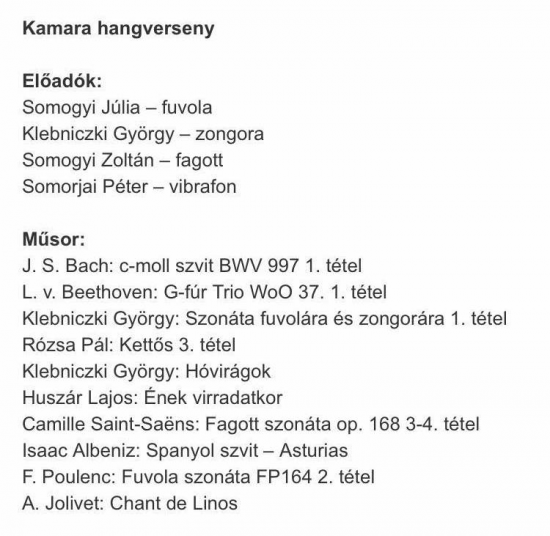 Kamara hangverseny

Előadók:
Somogyi Júlia – fuvola
Klebniczki György – zongora
Somogyi Zoltán – fagott
Somorjai Péter – vibrafon

Műsor:
J. S. Bach: c-moll szvit BWV 997 1. tétel
L. v. Beethoven: G-fúr Trio WoO 37. 1. tétel
Klebniczki György: Szonáta fuvolára és zongorára 1. tétel
Rózsa Pál: Kettős 3. tétel
Klebniczki György: Hóvirágok
Huszár Lajos: Ének virradatkor
Camille Saint-Saëns: Fagott szonáta op. 168 3-4. tétel
Isaac Albeniz: Spanyol szvit – Asturias
F. Poulenc: Fuvola szonáta FP164 2. tétel
A. Jolivet: Chant de Linos